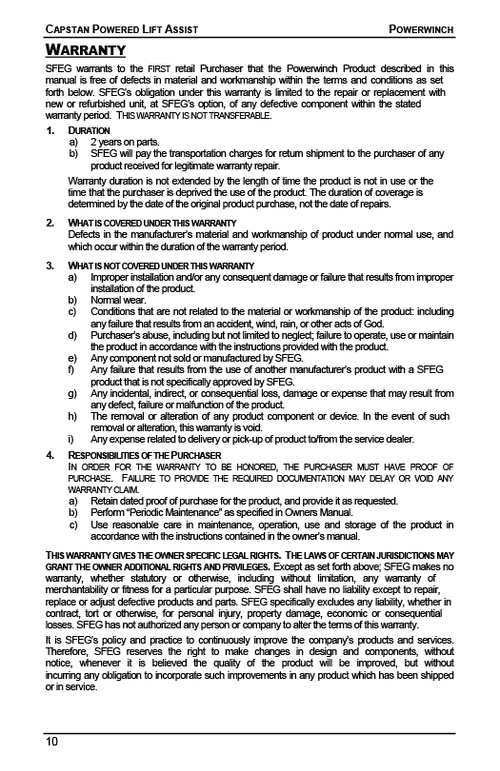 CAPSTAN POWERED LIFT ASSIST POWERWINCH

WARRANTY

SFEG warrants to the FIRST retail Purchaser that the Powerwinch Product described in this manual is free of defects in material and workmanship within the terms and conditions as set forth below. SFEG's obligation under this warranty is limited to the repair or replacement with new or refurbished unit, at SFEG's option, of any defective component within the stated warranty period. THIS WARRANTY IS NOT TRANSFERABLE.

1. DURATION
a) 2 years on parts.
b) SFEG will pay the transportation charges for return shipment to the purchaser of any product received for legitimate warranty repair.

Warranty duration is not extended by the length of time the product is not in use or the time that the purchaser is deprived the use of the product. The duration of coverage is determined by the date of the original product purchase, not the date of repairs.

2. WHAT IS COVERED UNDER THIS WARRANTY
Defects in the manufacturer's material and workmanship of product under normal use, and which occur within the duration of the warranty period.

3. WHAT IS NOT COVERED UNDER THIS WARRANTY
a) Improper installation and/or any consequent damage or failure that results from improper installation of the product.
b) Normal wear.
c) Conditions that are not related to the material or workmanship of the product: including any failure that results from an accident, wind, rain, or other acts of God.
d) Purchaser's abuse, including but not limited to neglect; failure to operate, use or maintain the product in accordance with the instructions provided with the product.
e) Any component not sold or manufactured by SFEG.
f) Any failure that results from the use of another manufacturer's product with a SFEG product that is not specifically approved by SFEG.
g) Any incidental, indirect, or consequential loss, damage or expense that may result from any defect, failure or malfunction of the product.
h) The removal or alteration of any product component or device. In the event of such removal or alteration, this warranty is void.
i) Any expense related to delivery or pick-up of product to/from the service dealer.

4. RESPONSIBILITIES OF THE PURCHASER
IN ORDER FOR THE WARRANTY TO BE HONORED, THE PURCHASER MUST HAVE PROOF OF PURCHASE. FAILURE TO PROVIDE THE REQUIRED DOCUMENTATION MAY DELAY OR VOID ANY WARRANTY CLAIM.
a) Retain dated proof of purchase for the product, and provide it as requested.
b) Perform "Periodic Maintenance" as specified in Owners Manual.
c) Use reasonable care in maintenance, operation, use and storage of the product in accordance with the instructions contained in the owner's manual.

THIS WARRANTY GIVES THE OWNER SPECIFIC LEGAL RIGHTS. THE LAWS OF CERTAIN JURISDICTIONS MAY GRANT THE OWNER ADDITIONAL RIGHTS AND PRIVILEGES. Except as set forth above; SFEG makes no warranty, whether statutory or otherwise, including without limitation, any warranty of merchantability or fitness for a particular purpose. SFEG shall have no liability except to repair, replace or adjust defective products and parts. SFEG specifically excludes any liability, whether in contract, tort or otherwise, for personal injury, property damage, economic or consequential losses. SFEG has not authorized any person or company to alter the terms of this warranty.

It is SFEG's policy and practice to continuously improve the company's products and services. Therefore, SFEG reserves the right to make changes in design and components, without notice, whenever it is believed the quality of the product will be improved, but without incurring any obligation to incorporate such improvements in any product which has been shipped or in service.

10